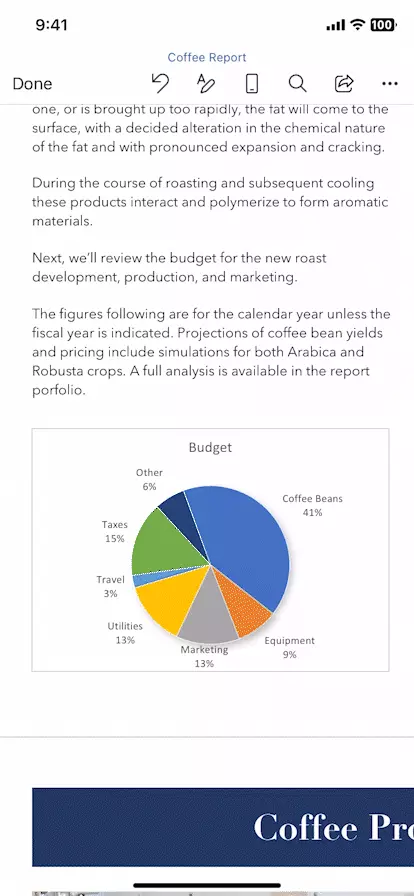 9:41

100

Coffee Report

Done

one, or is brought up too rapidly, the fat will come to the surface, with a decided alteration in the chemical nature of the fat and with pronounced expansion and cracking.

During the course of roasting and subsequent cooling these products interact and polymerize to form aromatic materials.

Next, we'll review the budget for the new roast development, production, and marketing.

The figures following are for the calendar year unless the fiscal year is indicated. Projections of coffee bean yields and pricing include simulations for both Arabica and Robusta crops. A full analysis is available in the report porfolio.

Budget

Other
6%

Coffee Beans
41%

Taxes
15%

Travel
3%

Utilities
13%

Marketing
13%

Equipment
9%

Coffee Pr